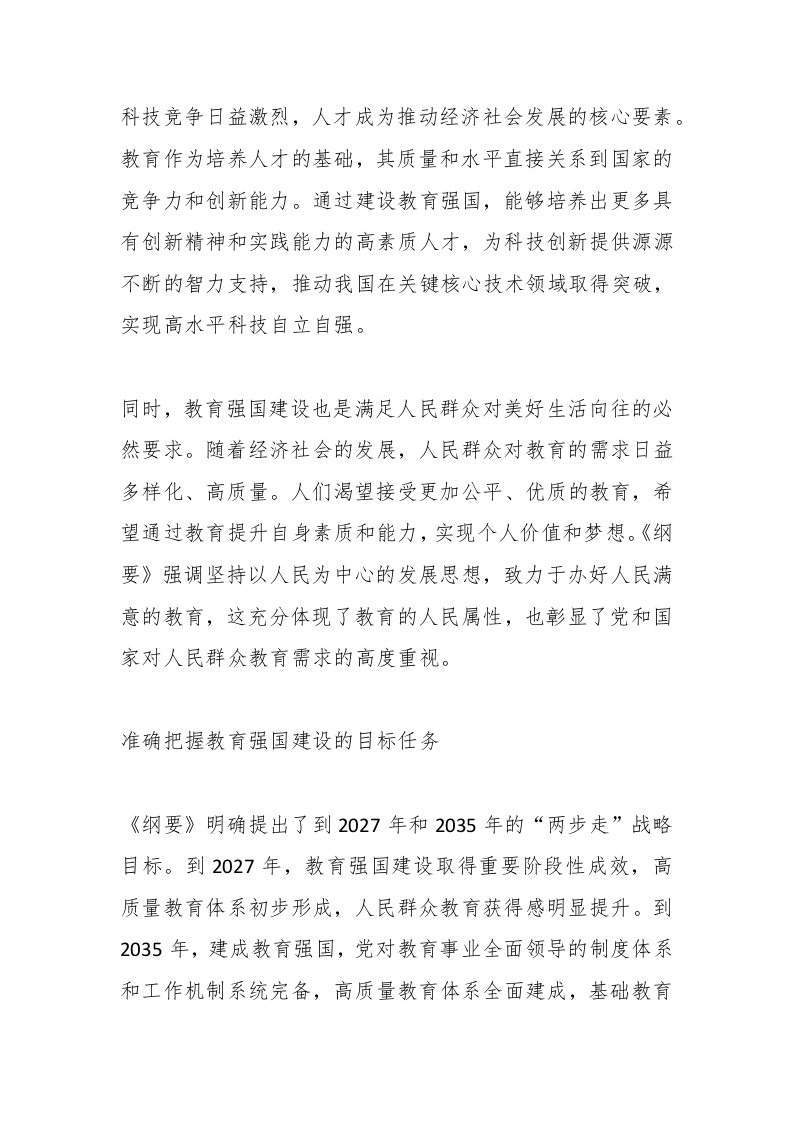 科技竞争日益激烈，人才成为推动经济社会发展的核心要素。教育作为培养人才的基础，其质量和水平直接关系到国家的竞争力和创新能力。通过建设教育强国，能够培养出更多具有创新精神和实践能力的高素质人才，为科技创新提供源源不断的智力支持，推动我国在关键核心技术领域取得突破，实现高水平科技自立自强。

同时，教育强国建设也是满足人民群众对美好生活向往的必然要求。随着经济社会的发展，人民群众对教育的需求日益多样化、高质量。人们渴望接受更加公平、优质的教育，希望通过教育提升自身素质和能力，实现个人价值和梦想。《纲要》强调坚持以人民为中心的发展思想，致力于办好人民满意的教育，这充分体现了教育的人民属性，也彰显了党和国家对人民群众教育需求的高度重视。

准确把握教育强国建设的目标任务

《纲要》明确提出了到 2027 年和 2035 年的“两步走”战略目标。到 2027 年，教育强国建设取得重要阶段性成效，高质量教育体系初步形成，人民群众教育获得感明显提升。到 2035 年，建成教育强国，党对教育事业全面领导的制度体系和工作机制系统完备，高质量教育体系全面建成，基础教育